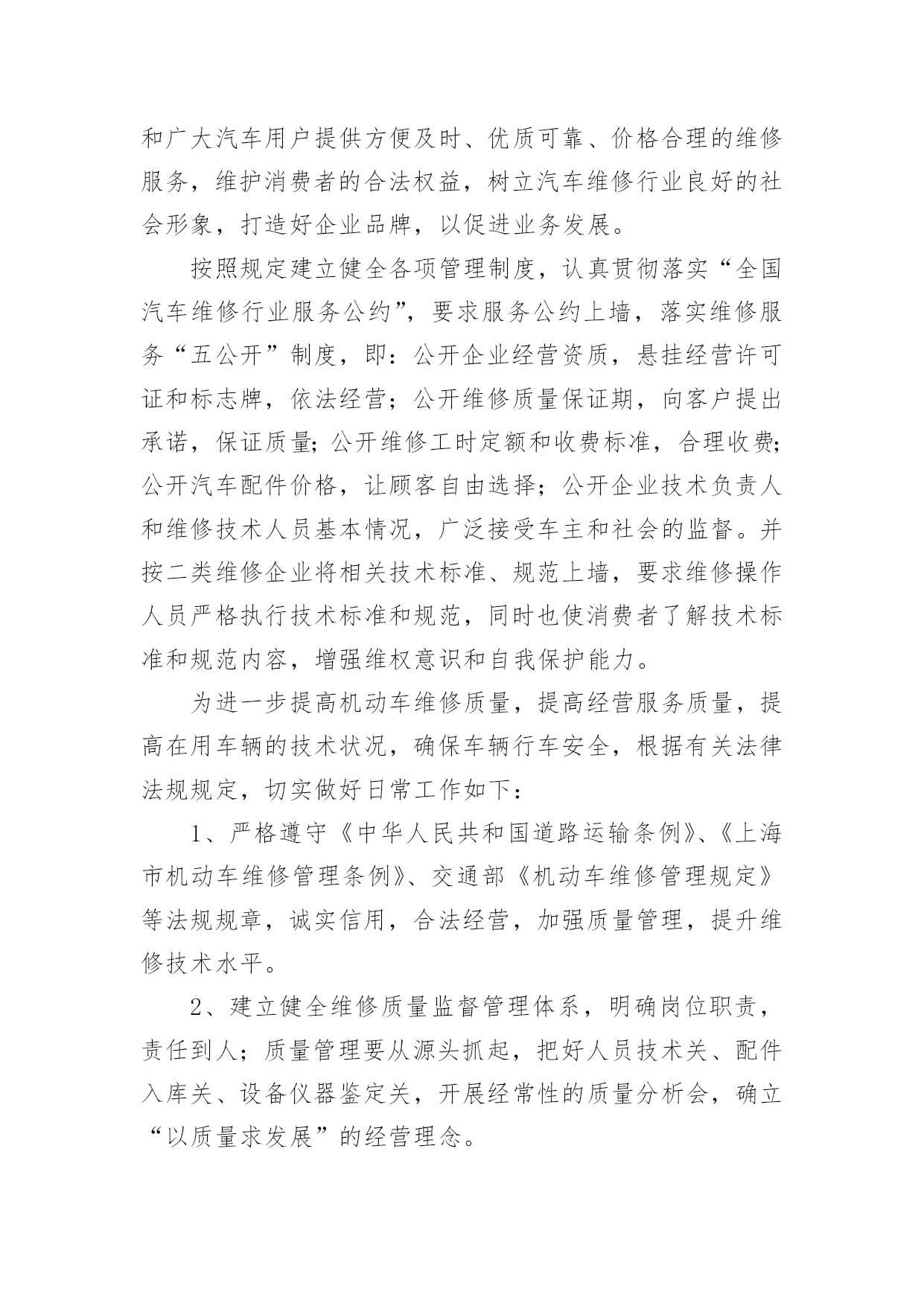 和广大汽车用户提供方便及时、优质可靠、价格合理的维修服务，维护消费者的合法权益，树立汽车维修行业良好的社会形象，打造好企业品牌，以促进业务发展。

按照规定建立健全各项管理制度，认真贯彻落实“全国汽车维修行业服务公约”，要求服务公约上墙，落实维修服务“五公开”制度，即：公开企业经营资质，悬挂经营许可证和标志牌，依法经营；公开维修质量保证期，向客户提出承诺，保证质量;公开维修工时定额和收费标准，合理收费;公开汽车配件价格，让顾客自由选择；公开企业技术负责人和维修技术人员基本情况，广泛接受车主和社会的监督。并按二类维修企业将相关技术标准、规范上墙，要求维修操作人员严格执行技术标准和规范，同时也使消费者了解技术标准和规范内容，增强维权意识和自我保护能力。

为进一步提高机动车维修质量，提高经营服务质量，提高在用车辆的技术状况，确保车辆行车安全，根据有关法律法规规定，切实做好日常工作如下：

1、严格遵守《中华人民共和国道路运输条例》、《上海市机动车维修管理条例》、交通部《机动车维修管理规定》等法规规章，诚实信用，合法经营，加强质量管理，提升维修技术水平。

2、建立健全维修质量监督管理体系，明确岗位职责，责任到人；质量管理要从源头抓起，把好人员技术关、配件入库关、设备仪器鉴定关，开展经常性的质量分析会，确立“以质量求发展”的经营理念。